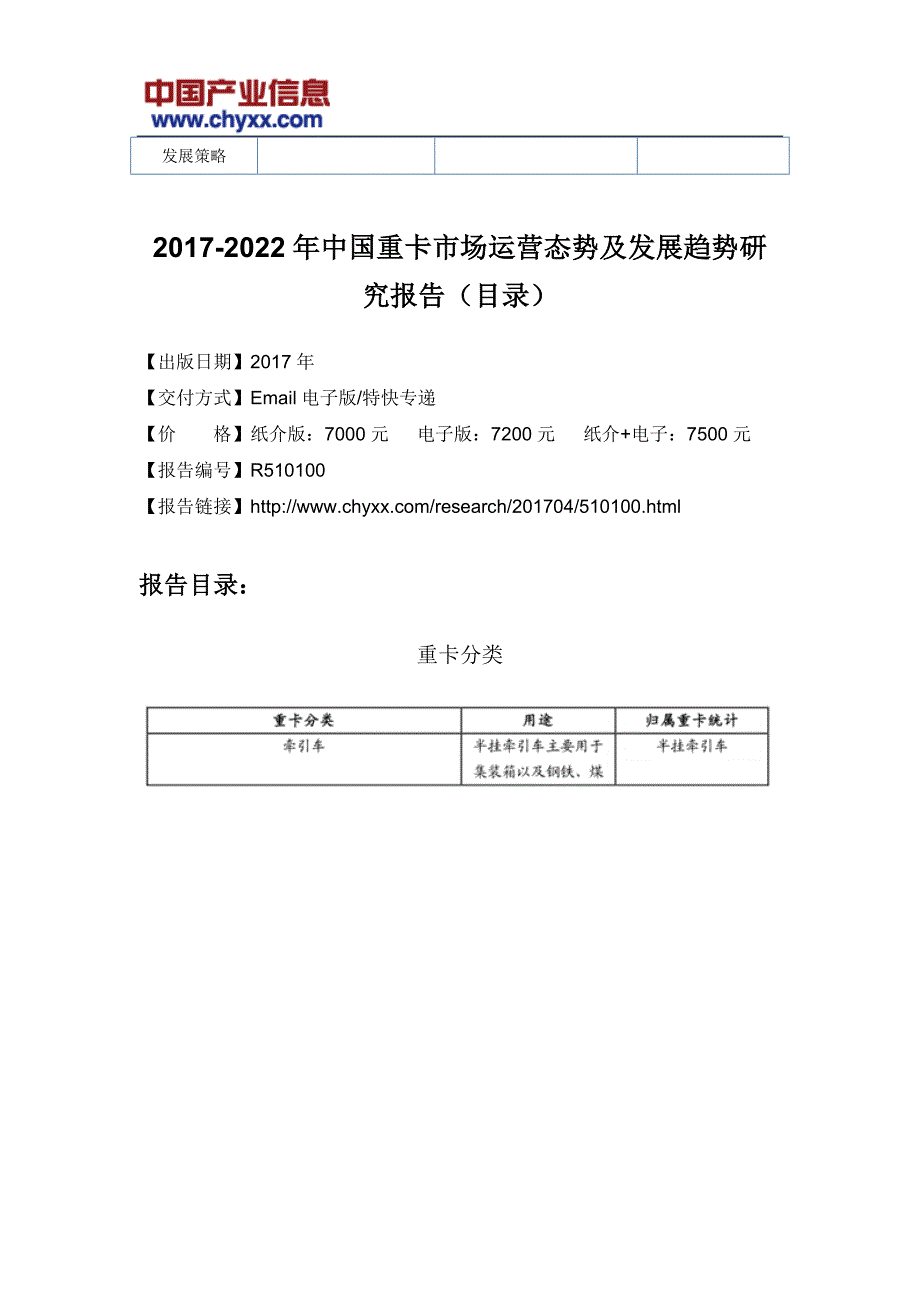 中国产业信息
www.chyxx.com

| 发展策略 | | | |
|---|---|---|---|

2017-2022 年中国重卡市场运营态势及发展趋势研究报告（目录）

【出版日期】2017 年
【交付方式】Email 电子版/特快专递
【价　　格】纸介版：7000 元　电子版：7200 元　纸介+电子：7500 元
【报告编号】R510100
【报告链接】http://www.chyxx.com/research/201704/510100.html

报告目录：

重卡分类

| 重卡分类 | 用途 | 归属重卡统计 |
|---|---|---|
| 牵引车 | 半挂牵引车主要用于集装箱以及钢铁、煤 | 半挂牵引车 |